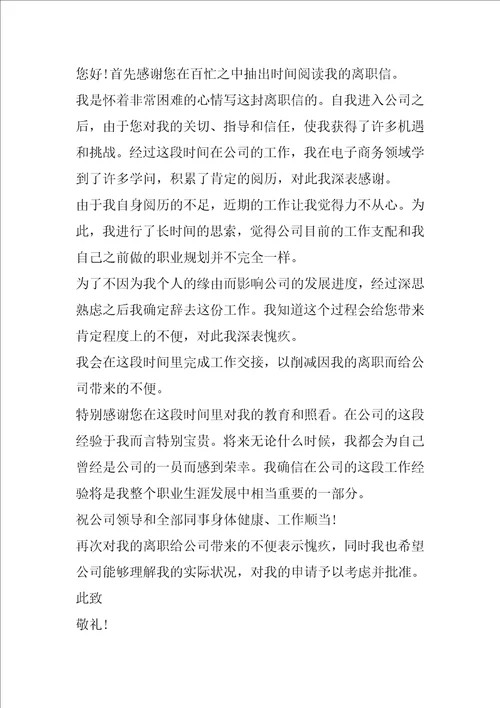 您好！首先感谢您在百忙之中抽出时间阅读我的离职信。

我是怀着非常困难的心情写这封离职信的。自我进入公司之后，由于您对我的关切、指导和信任，使我获得了许多机遇和挑战。经过这段时间在公司的工作，我在电子商务领域学到了许多学问，积累了肯定的阅历，对此我深表感谢。

由于我自身阅历的不足，近期的工作让我觉得力不从心。为此，我进行了长时间的思索，觉得公司目前的工作支配和我自己之前做的职业规划并不完全一样。

为了不因为我个人的缘由而影响公司的发展进度，经过深思熟虑之后我确定辞去这份工作。我知道这个过程会给您带来肯定程度上的不便，对此我深表愧疚。

我会在这段时间里完成工作交接，以削减因我的离职而给公司带来的不便。

特别感谢您在这段时间里对我的教育和照看。在公司的这段经验于我而言特别宝贵。将来无论什么时候，我都会为自己曾经是公司的一员而感到荣幸。我确信在公司的这段工作经验将是我整个职业生涯发展中相当重要的一部分。

祝公司领导和全部同事身体健康、工作顺当！

再次对我的离职给公司带来的不便表示愧疚，同时我也希望公司能够理解我的实际状况，对我的申请予以考虑并批准。

此致

敬礼！